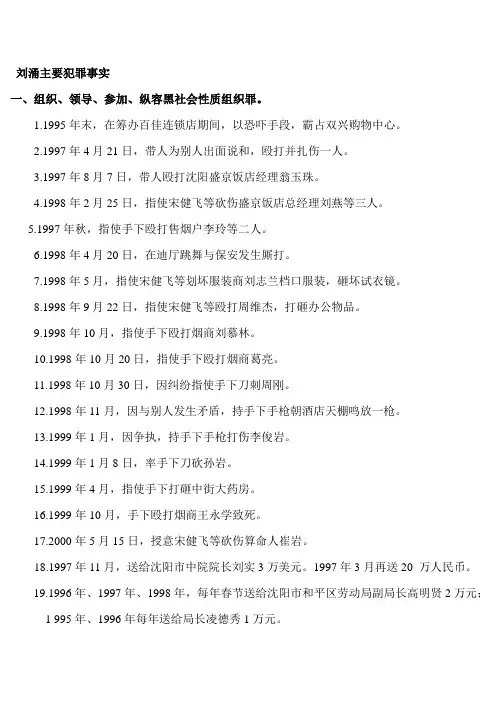 刘涌主要犯罪事实

一、组织、领导、参加、纵容黑社会性质组织罪。

1.1995 年末，在筹办百佳连锁店期间，以恐吓手段，霸占双兴购物中心。

2.1997 年 4 月 21 日，带人为别人出面说和，殴打并扎伤一人。

3.1997 年 8 月 7 日，带人殴打沈阳盛京饭店经理翁玉珠。

4.1998 年 2 月 25 日，指使宋健飞等砍伤盛京饭店总经理刘燕等三人。

5.1997 年秋，指使手下殴打售烟户李玲等二人。

6.1998 年 4 月 20 日，在迪厅跳舞与保安发生厮打。

7.1998 年 5 月，指使宋健飞等划坏服装商刘志兰档口服装，砸坏试衣镜。

8.1998 年 9 月 22 日，指使宋健飞等殴打周维杰，打砸办公物品。

9.1998 年 10 月，指使手下殴打烟商刘慕林。

10.1998 年 10 月 20 日，指使手下殴打烟商葛亮。

11.1998 年 10 月 30 日，因纠纷指使手下刀刺周刚。

12.1998 年 11 月，因与别人发生矛盾，持手下手枪朝酒店天棚鸣放一枪。

13.1999 年 1 月，因争执，持手下手枪打伤李俊岩。

14.1999 年 1 月 8 日，率手下刀砍孙岩。

15.1999 年 4 月，指使手下打砸中街大药房。

16.1999 年 10 月，手下殴打烟商王永学致死。

17.2000 年 5 月 15 日，授意宋健飞等砍伤算命人崔岩。

18.1997 年 11 月，送给沈阳市中院院长刘实 3 万美元。1997 年 3 月再送 20 万人民币。

19.1996 年、1997 年、1998 年，每年春节送给沈阳市和平区劳动局副局长高明贤 2 万元；1 995 年、1996 年每年送给局长凌德秀 1 万元。